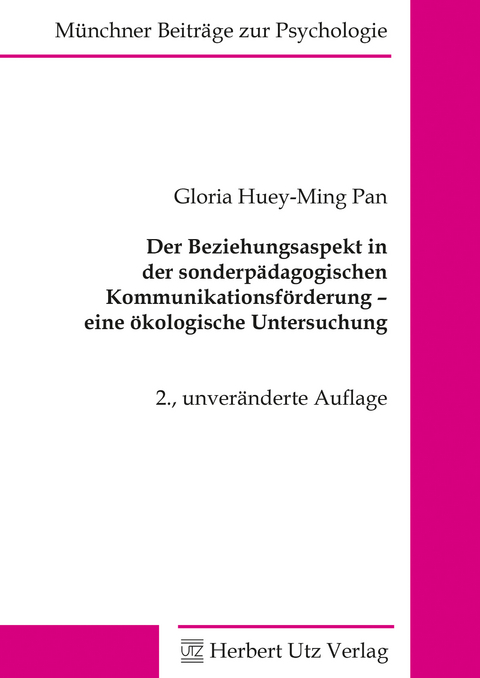 Münchner Beiträge zur Psychologie

Gloria Huey-Ming Pan

Der Beziehungsaspekt in der sonderpädagogischen Kommunikationsförderung – eine ökologische Untersuchung

2., unveränderte Auflage

UTZ Herbert Utz Verlag